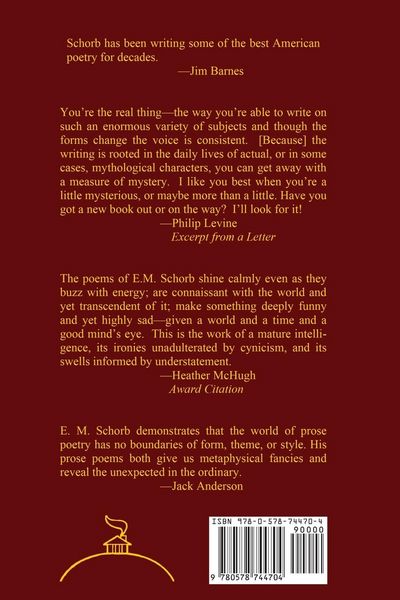 Schorb has been writing some of the best American poetry for decades.
—Jim Barnes

You're the real thing—the way you're able to write on such an enormous variety of subjects and though the forms change the voice is consistent. [Because] the writing is rooted in the daily lives of actual, or in some cases, mythological characters, you can get away with a measure of mystery. I like you best when you're a little mysterious, or maybe more than a little. Have you got a new book out or on the way? I'll look for it!
—Philip Levine
Excerpt from a Letter

The poems of E.M. Schorb shine calmly even as they buzz with energy; are connaissant with the world and yet transcendent of it; make something deeply funny and yet highly sad—given a world and a time and a good mind's eye. This is the work of a mature intelligence, its ironies unadulterated by cynicism, and its swells informed by understatement.
—Heather McHugh
Award Citation

E. M. Schorb demonstrates that the world of prose poetry has no boundaries of form, theme, or style. His prose poems both give us metaphysical fancies and reveal the unexpected in the ordinary.
—Jack Anderson

ISBN 978-0-578-74470-4
90000
9 780578 744704